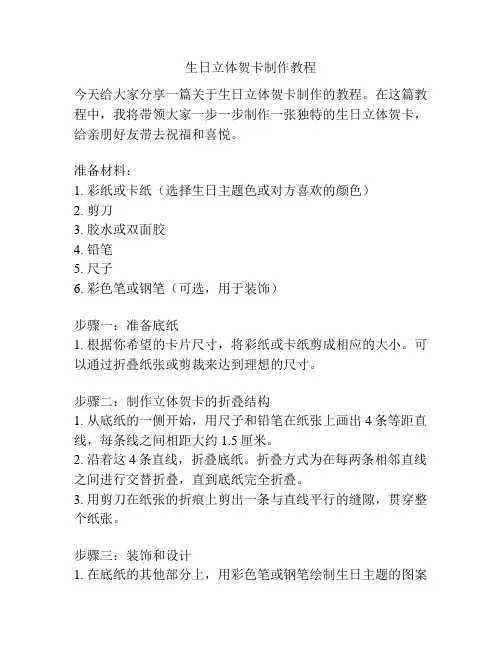 生日立体贺卡制作教程

今天给大家分享一篇关于生日立体贺卡制作的教程。在这篇教程中，我将带领大家一步一步制作一张独特的生日立体贺卡，给亲朋好友带去祝福和喜悦。

准备材料：
1. 彩纸或卡纸（选择生日主题色或对方喜欢的颜色）
2. 剪刀
3. 胶水或双面胶
4. 铅笔
5. 尺子
6. 彩色笔或钢笔（可选，用于装饰）

步骤一：准备底纸
1. 根据你希望的卡片尺寸，将彩纸或卡纸剪成相应的大小。可以通过折叠纸张或剪裁来达到理想的尺寸。

步骤二：制作立体贺卡的折叠结构
1. 从底纸的一侧开始，用尺子和铅笔在纸张上画出 4 条等距直线，每条线之间相距大约 1.5 厘米。
2. 沿着这 4 条直线，折叠底纸。折叠方式为在每两条相邻直线之间进行交替折叠，直到底纸完全折叠。
3. 用剪刀在纸张的折痕上剪出一条与直线平行的缝隙，贯穿整个纸张。

步骤三：装饰和设计
1. 在底纸的其他部分上，用彩色笔或钢笔绘制生日主题的图案